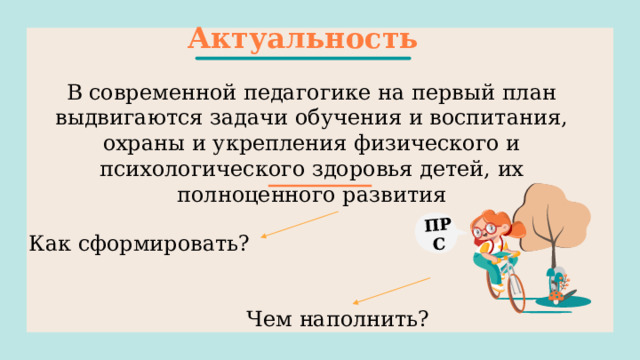 Актуальность

В современной педагогике на первый план выдвигаются задачи обучения и воспитания, охраны и укрепления физического и психологического здоровья детей, их полноценного развития

ПР С

Как сформировать?

Чем наполнить?